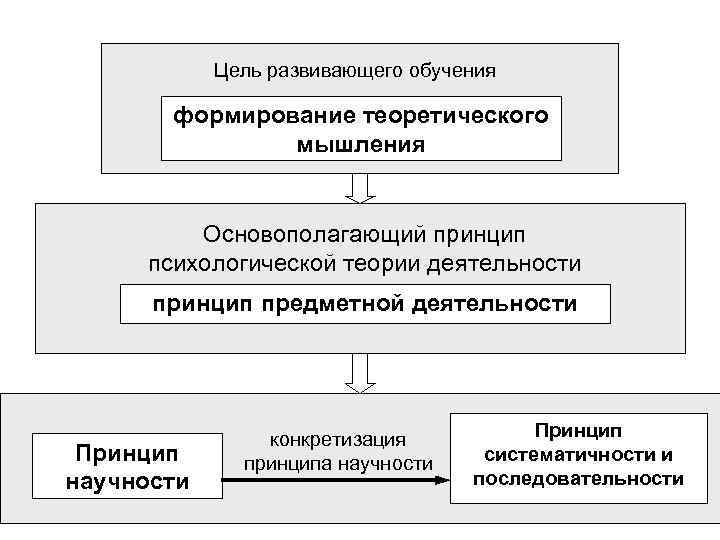 Цель развивающего обучения

формирование теоретического мышления

Основополагающий принцип психологической теории деятельности

принцип предметной деятельности

Принцип научности

конкретизация принципа научности

Принцип систематичности и последовательности